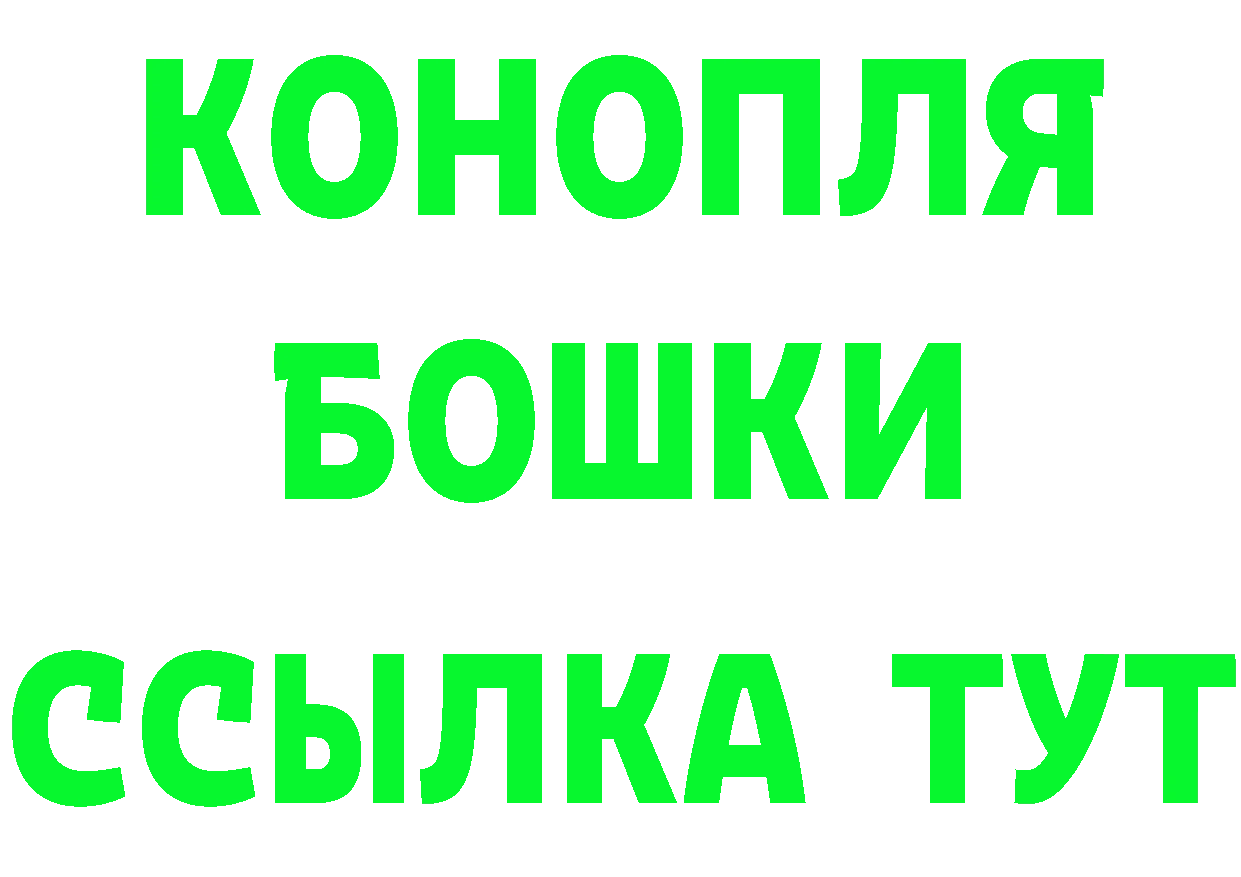 КОНОПЛЯ
БОШКИ
ССЫЛКА ТУТ